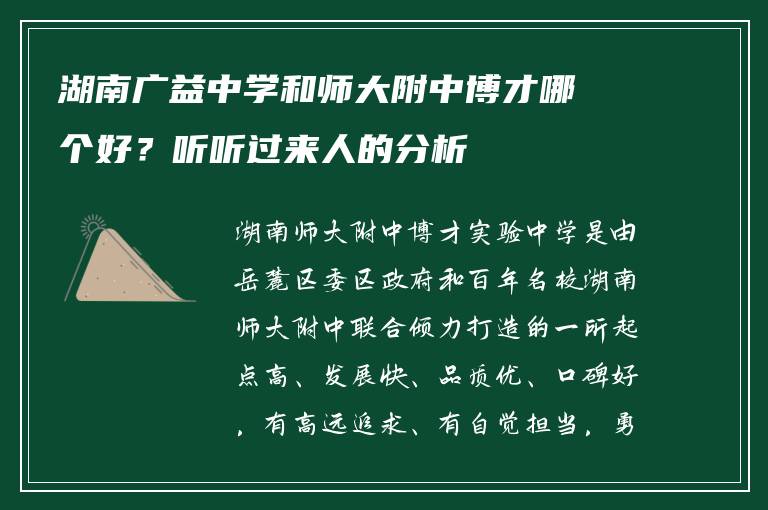 湖南广益中学和师大附中博才哪个好？听听过来人的分析

湖南师大附中博才实验中学是由岳麓区委区政府和百年名校湖南师大附中联合倾力打造的一所起点高、发展快、品质优、口碑好，有高远追求、有自觉担当，勇